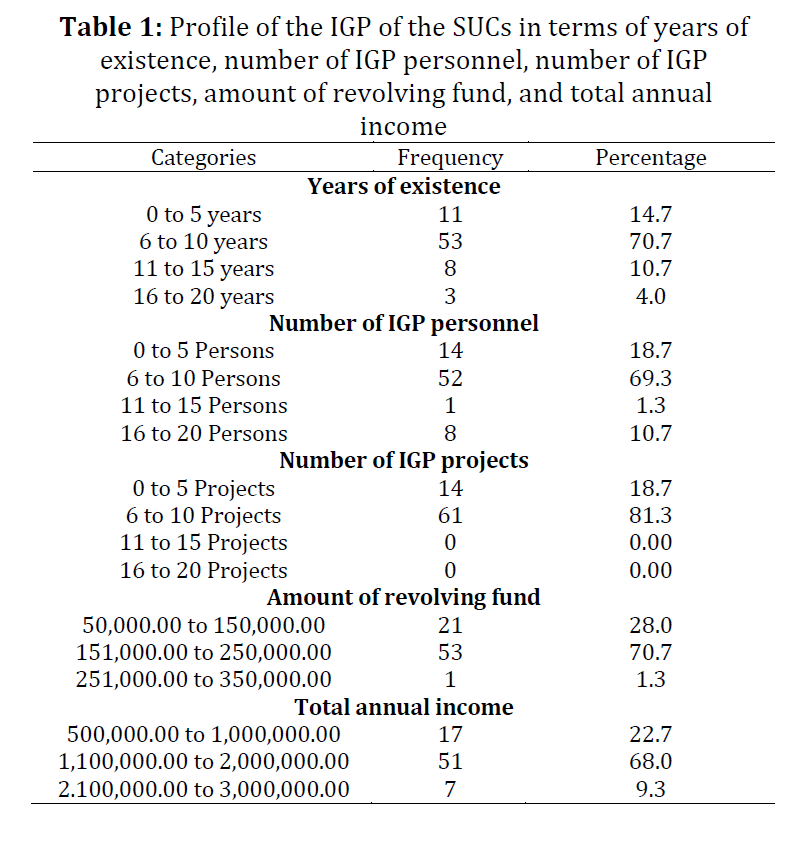 **Table 1:** Profile of the IGP of the SUCs in terms of years of existence, number of IGP personnel, number of IGP projects, amount of revolving fund, and total annual income

| Categories | Frequency | Percentage |
|---|---|---|
| **Years of existence** | | |
| 0 to 5 years | 11 | 14.7 |
| 6 to 10 years | 53 | 70.7 |
| 11 to 15 years | 8 | 10.7 |
| 16 to 20 years | 3 | 4.0 |
| **Number of IGP personnel** | | |
| 0 to 5 Persons | 14 | 18.7 |
| 6 to 10 Persons | 52 | 69.3 |
| 11 to 15 Persons | 1 | 1.3 |
| 16 to 20 Persons | 8 | 10.7 |
| **Number of IGP projects** | | |
| 0 to 5 Projects | 14 | 18.7 |
| 6 to 10 Projects | 61 | 81.3 |
| 11 to 15 Projects | 0 | 0.00 |
| 16 to 20 Projects | 0 | 0.00 |
| **Amount of revolving fund** | | |
| 50,000.00 to 150,000.00 | 21 | 28.0 |
| 151,000.00 to 250,000.00 | 53 | 70.7 |
| 251,000.00 to 350,000.00 | 1 | 1.3 |
| **Total annual income** | | |
| 500,000.00 to 1,000,000.00 | 17 | 22.7 |
| 1,100,000.00 to 2,000,000.00 | 51 | 68.0 |
| 2.100,000.00 to 3,000,000.00 | 7 | 9.3 |